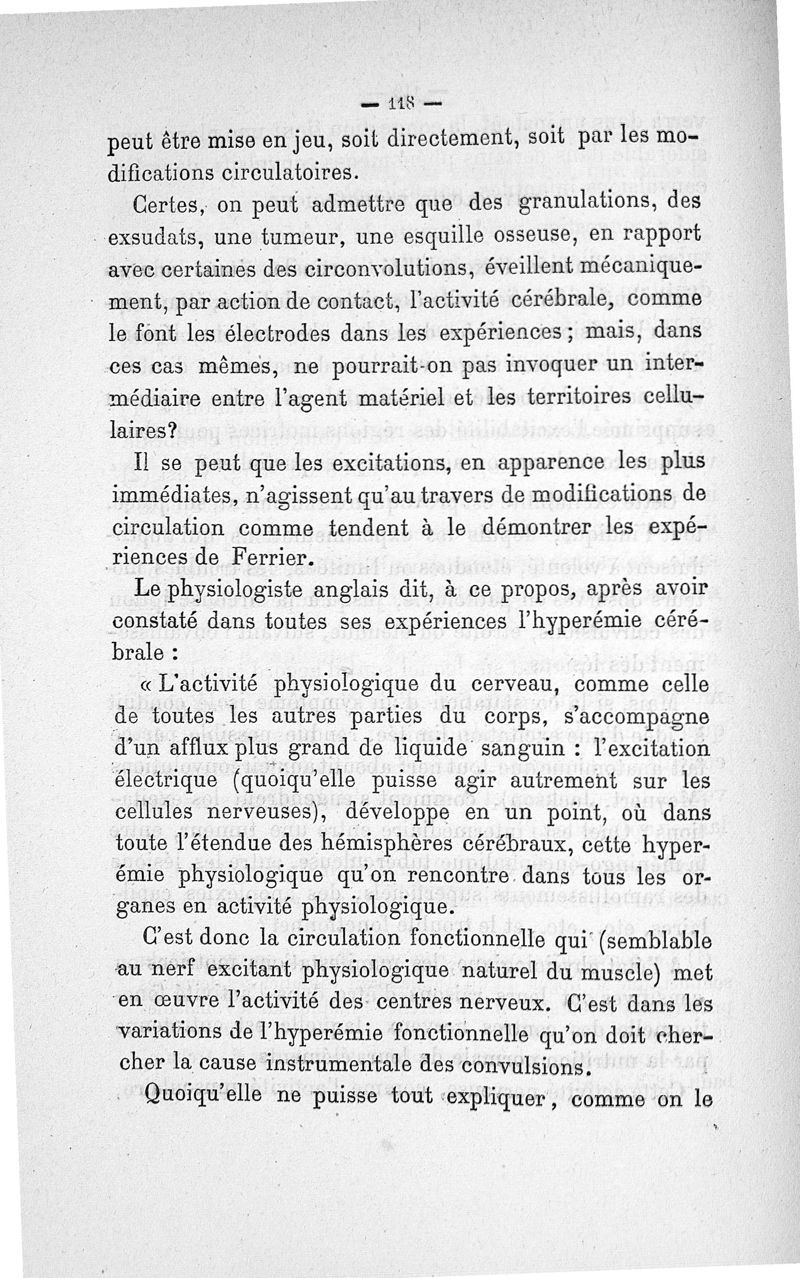 — 118 —

peut être mise en jeu, soit directement, soit par les modifications circulatoires.

Certes, on peut admettre que des granulations, des exsudats, une tumeur, une esquille osseuse, en rapport avec certaines des circonvolutions, éveillent mécaniquement, par action de contact, l'activité cérébrale, comme le font les électrodes dans les expériences ; mais, dans ces cas mêmes, ne pourrait-on pas invoquer un intermédiaire entre l'agent matériel et les territoires cellulaires?

Il se peut que les excitations, en apparence les plus immédiates, n'agissent qu'au travers de modifications de circulation comme tendent à le démontrer les expériences de Ferrier.

Le physiologiste anglais dit, à ce propos, après avoir constaté dans toutes ses expériences l'hyperémie cérébrale :

« L'activité physiologique du cerveau, comme celle de toutes les autres parties du corps, s'accompagne d'un afflux plus grand de liquide sanguin : l'excitation électrique (quoiqu'elle puisse agir autrement sur les cellules nerveuses), développe en un point, où dans toute l'étendue des hémisphères cérébraux, cette hyperémie physiologique qu'on rencontre dans tous les organes en activité physiologique.

C'est donc la circulation fonctionnelle qui (semblable au nerf excitant physiologique naturel du muscle) met en œuvre l'activité des centres nerveux. C'est dans les variations de l'hyperémie fonctionnelle qu'on doit chercher la cause instrumentale des convulsions.

Quoiqu'elle ne puisse tout expliquer, comme on le